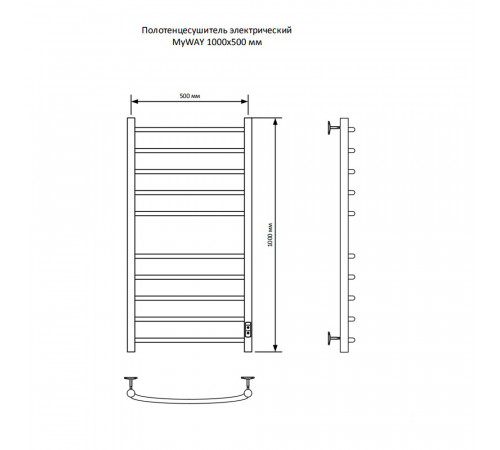 Полотенцесушитель электрический
MyWAY 1000x500 мм

500 мм

1000 мм